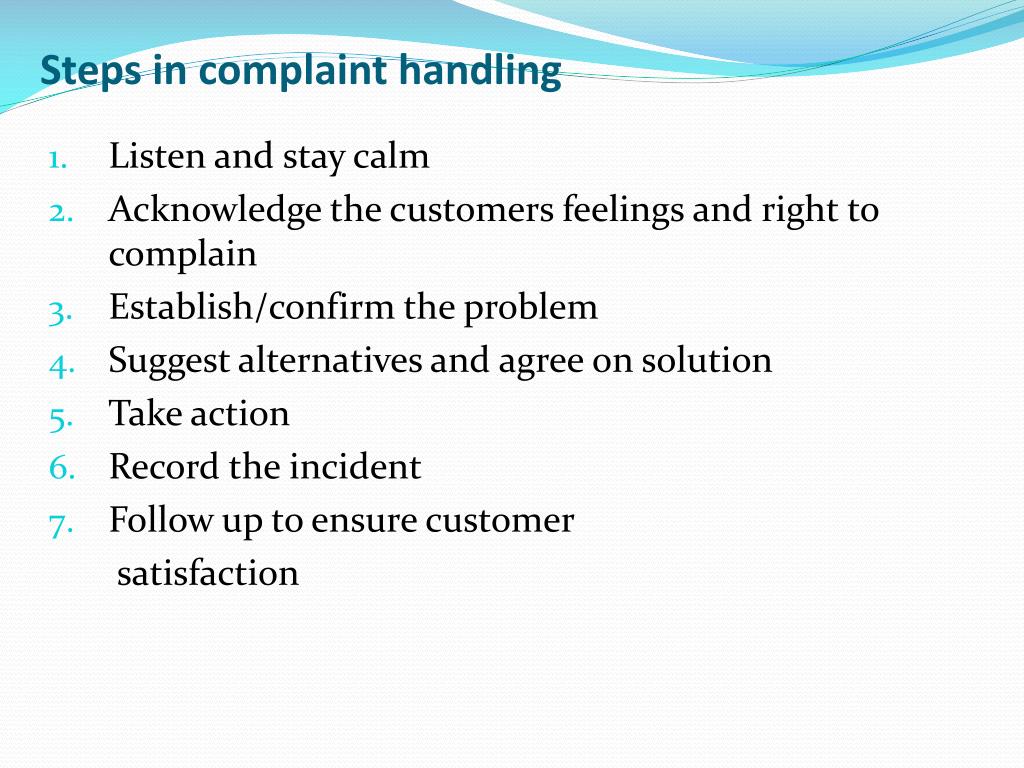 Steps in complaint handling

1. Listen and stay calm
2. Acknowledge the customers feelings and right to complain
3. Establish/confirm the problem
4. Suggest alternatives and agree on solution
5. Take action
6. Record the incident
7. Follow up to ensure customer satisfaction